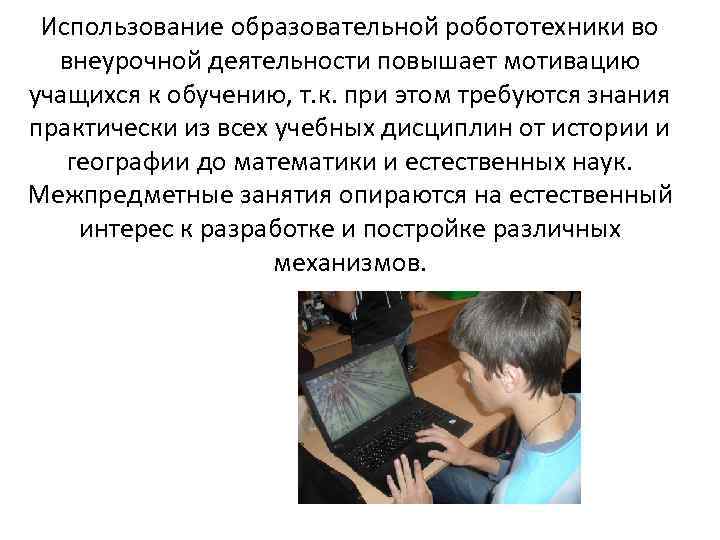 Использование образовательной робототехники во внеурочной деятельности повышает мотивацию учащихся к обучению, т.к. при этом требуются знания практически из всех учебных дисциплин от истории и географии до математики и естественных наук. Межпредметные занятия опираются на естественный интерес к разработке и постройке различных механизмов.